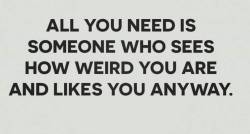 ALL YOU NEED IS SOMEONE WHO SEES HOW WEIRD YOU ARE AND LIKES YOU ANYWAY.